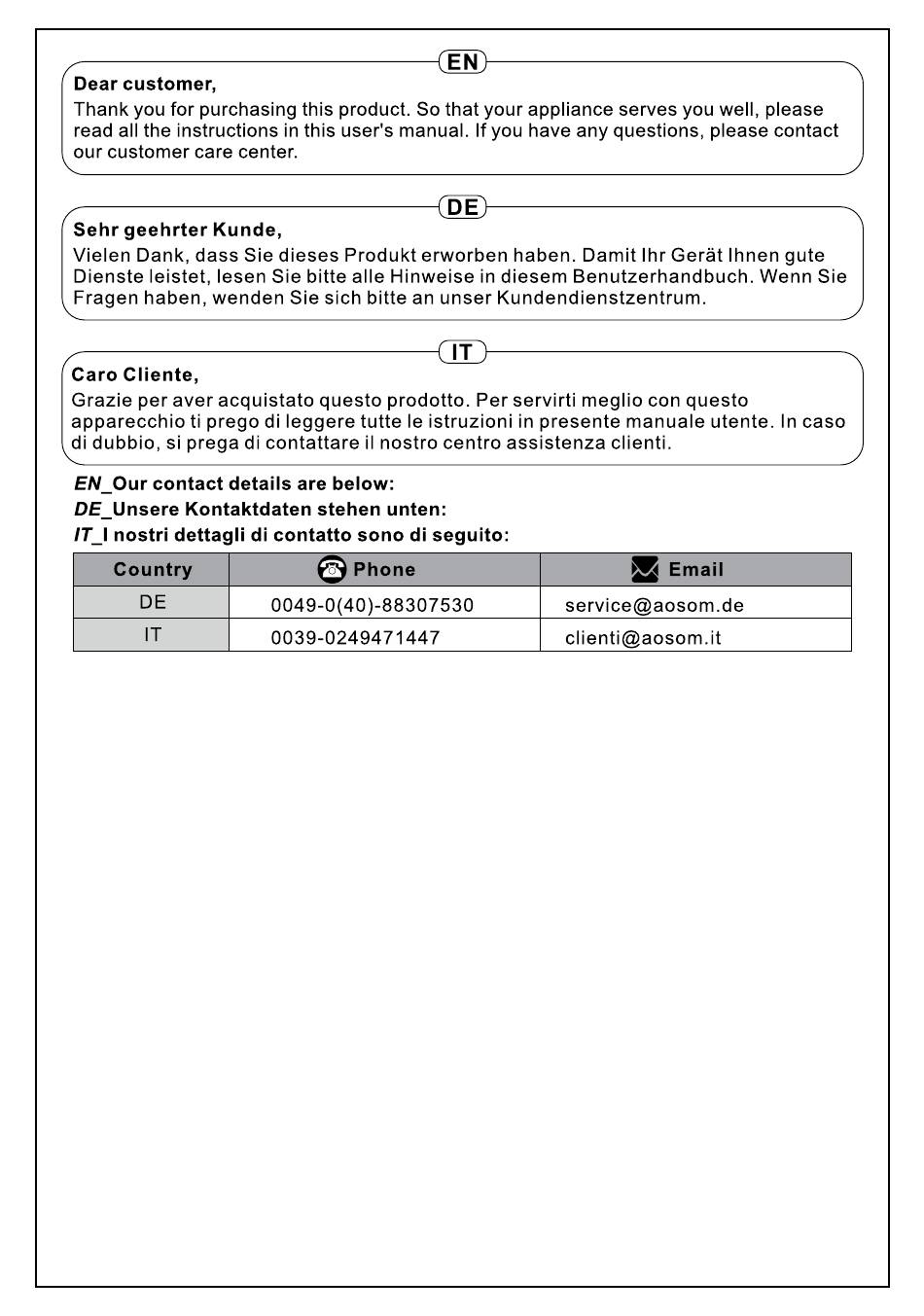 EN

Dear customer,

Thank you for purchasing this product. So that your appliance serves you well, please read all the instructions in this user's manual. If you have any questions, please contact our customer care center.

DE

Sehr geehrter Kunde,

Vielen Dank, dass Sie dieses Produkt erworben haben. Damit Ihr Gerät Ihnen gute Dienste leistet, lesen Sie bitte alle Hinweise in diesem Benutzerhandbuch. Wenn Sie Fragen haben, wenden Sie sich bitte an unser Kundendienstzentrum.

IT

Caro Cliente,

Grazie per aver acquistato questo prodotto. Per servirti meglio con questo apparecchio ti prego di leggere tutte le istruzioni in presente manuale utente. In caso di dubbio, si prega di contattare il nostro centro assistenza clienti.

EN_Our contact details are below:
DE_Unsere Kontaktdaten stehen unten:
IT_I nostri dettagli di contatto sono di seguito:

| Country | Phone | Email |
|---|---|---|
| DE | 0049-0(40)-88307530 | service@aosom.de |
| IT | 0039-0249471447 | clienti@aosom.it |